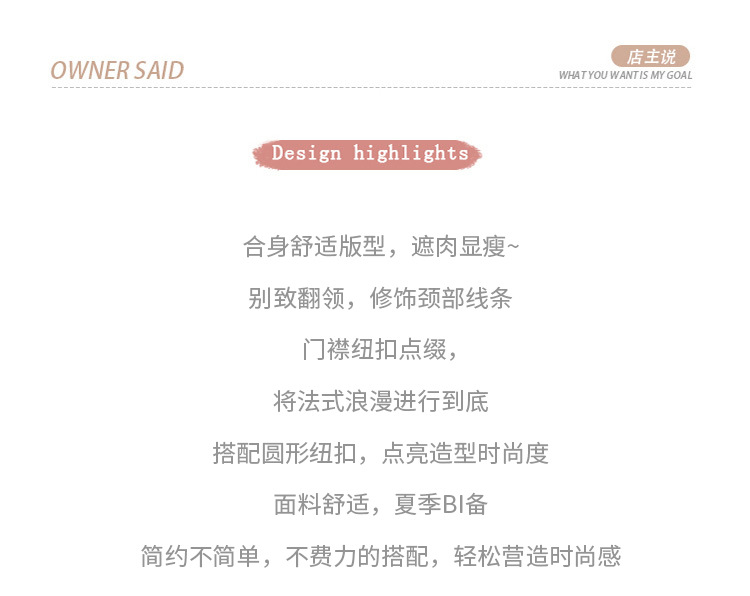 OWNER SAID

店主说
WHAT YOU WANT IS MY GOAL

Design highlights

合身舒适版型，遮肉显瘦~

别致翻领，修饰颈部线条

门襟纽扣点缀，

将法式浪漫进行到底

搭配圆形纽扣，点亮造型时尚度

面料舒适，夏季BI备

简约不简单，不费力的搭配，轻松营造时尚感